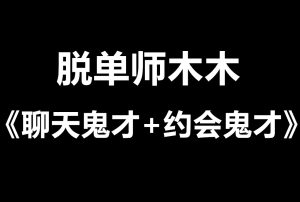 脱单师木木

《聊天鬼才+约会鬼才》